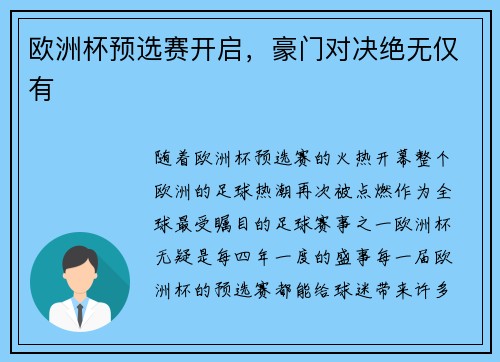 欧洲杯预选赛开启，豪门对决绝无仅有

随着欧洲杯预选赛的火热开幕整个欧洲的足球热潮再次被点燃作为全球最受瞩目的足球赛事之一欧洲杯无疑是每四年一度的盛事每一届欧洲杯的预选赛都能给球迷带来许多